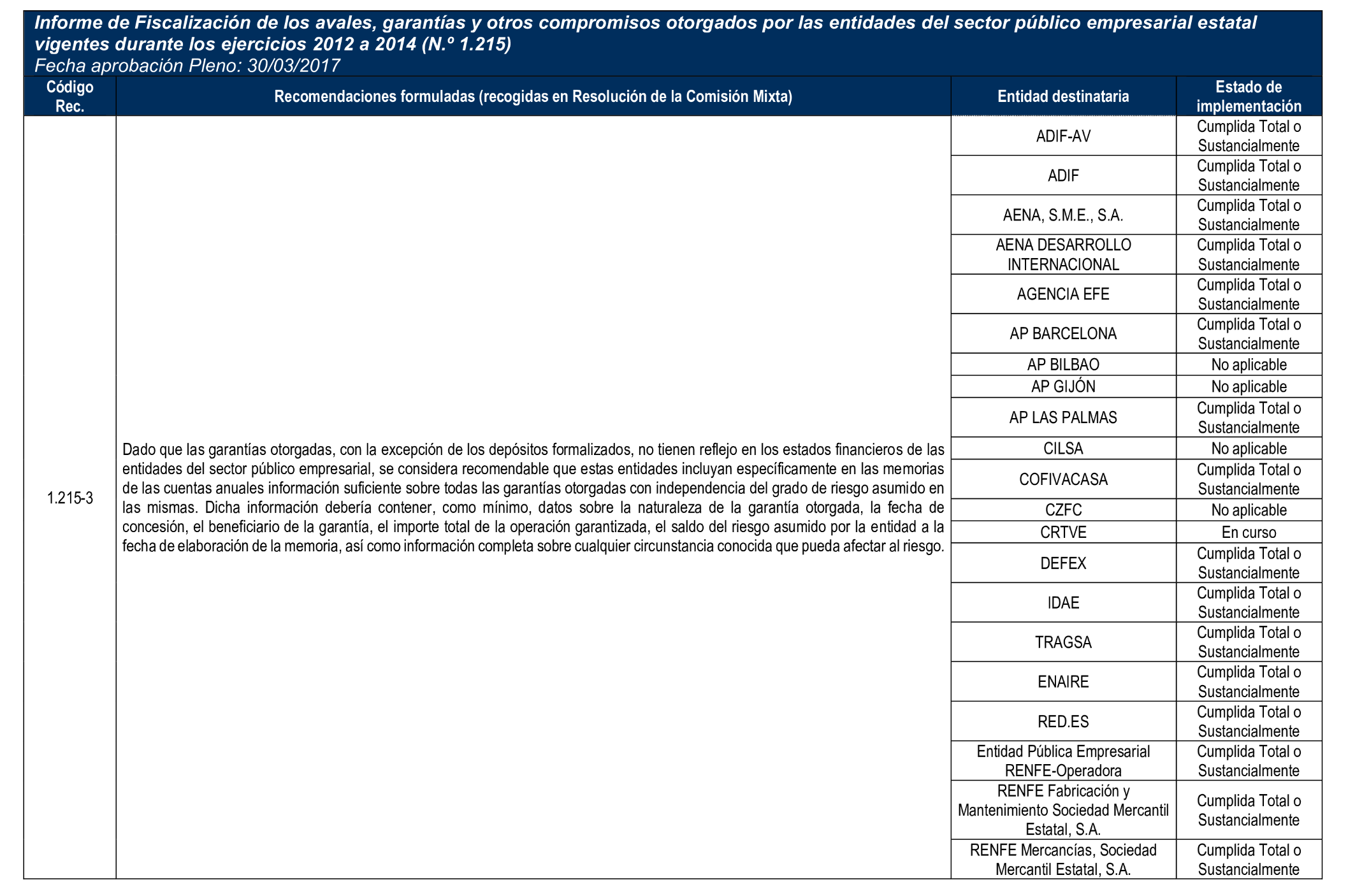 Informe de Fiscalización de los avales, garantías y otros compromisos otorgados por las entidades del sector público empresarial estatal vigentes durante los ejercicios 2012 a 2014 (N.º 1.215)
Fecha aprobación Pleno: 30/03/2017

| Código Rec. | Recomendaciones formuladas (recogidas en Resolución de la Comisión Mixta) | Entidad destinataria | Estado de implementación |
|---|---|---|---|
| 1.215-3 | Dado que las garantías otorgadas, con la excepción de los depósitos formalizados, no tienen reflejo en los estados financieros de las entidades del sector público empresarial, se considera recomendable que estas entidades incluyan específicamente en las memorias de las cuentas anuales información suficiente sobre todas las garantías otorgadas con independencia del grado de riesgo asumido en las mismas. Dicha información debería contener, como mínimo, datos sobre la naturaleza de la garantía otorgada, la fecha de concesión, el beneficiario de la garantía, el importe total de la operación garantizada, el saldo del riesgo asumido por la entidad a la fecha de elaboración de la memoria, así como información completa sobre cualquier circunstancia conocida que pueda afectar al riesgo. | ADIF-AV | Cumplida Total o Sustancialmente |
| | | ADIF | Cumplida Total o Sustancialmente |
| | | AENA, S.M.E., S.A. | Cumplida Total o Sustancialmente |
| | | AENA DESARROLLO INTERNACIONAL | Cumplida Total o Sustancialmente |
| | | AGENCIA EFE | Cumplida Total o Sustancialmente |
| | | AP BARCELONA | Cumplida Total o Sustancialmente |
| | | AP BILBAO | No aplicable |
| | | AP GIJÓN | No aplicable |
| | | AP LAS PALMAS | Cumplida Total o Sustancialmente |
| | | CILSA | No aplicable |
| | | COFIVACASA | Cumplida Total o Sustancialmente |
| | | CZFC | No aplicable |
| | | CRTVE | En curso |
| | | DEFEX | Cumplida Total o Sustancialmente |
| | | IDAE | Cumplida Total o Sustancialmente |
| | | TRAGSA | Cumplida Total o Sustancialmente |
| | | ENAIRE | Cumplida Total o Sustancialmente |
| | | RED.ES | Cumplida Total o Sustancialmente |
| | | Entidad Pública Empresarial RENFE-Operadora | Cumplida Total o Sustancialmente |
| | | RENFE Fabricación y Mantenimiento Sociedad Mercantil Estatal, S.A. | Cumplida Total o Sustancialmente |
| | | RENFE Mercancías, Sociedad Mercantil Estatal, S.A. | Cumplida Total o Sustancialmente |